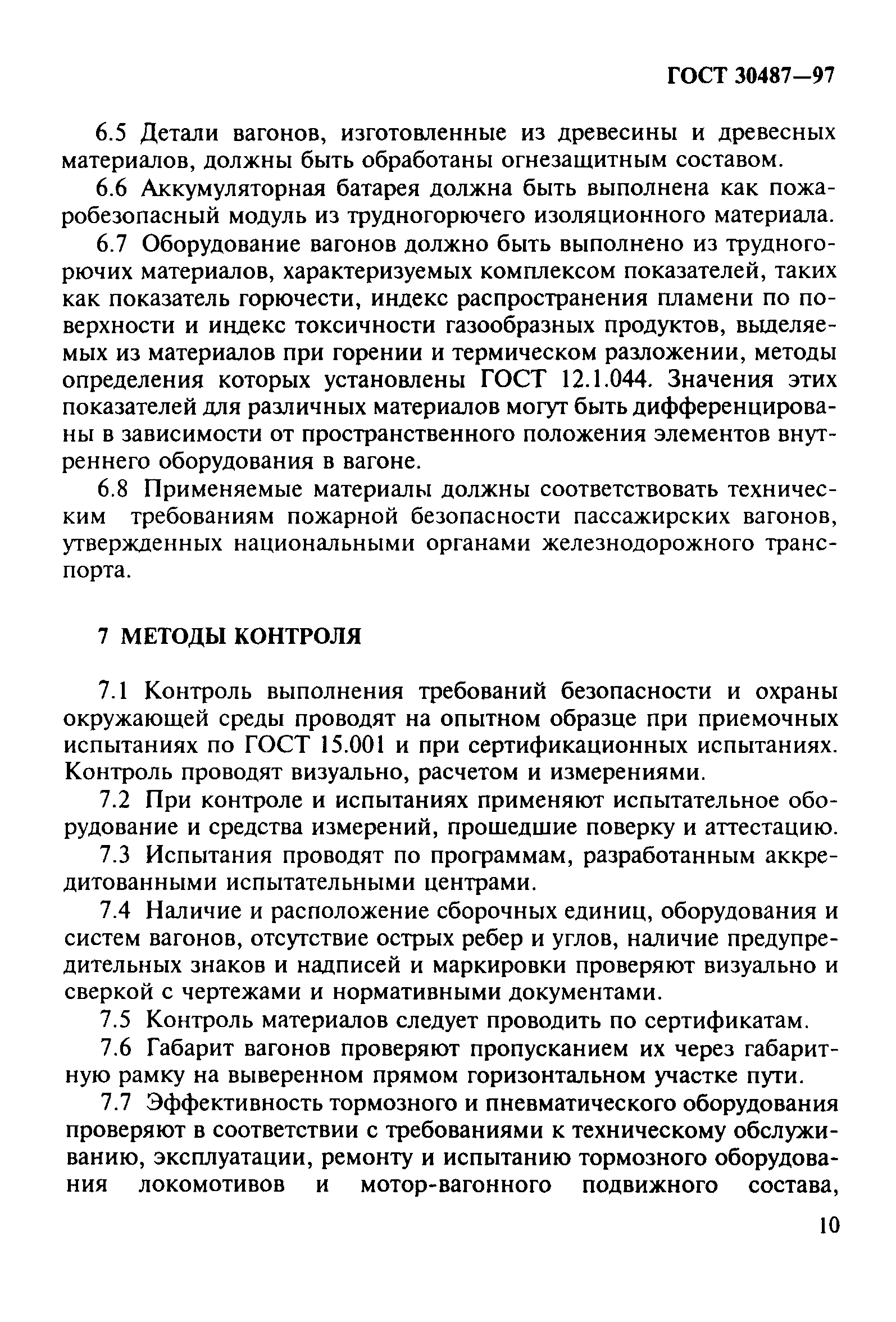 ГОСТ 30487—97

6.5 Детали вагонов, изготовленные из древесины и древесных материалов, должны быть обработаны огнезащитным составом.

6.6 Аккумуляторная батарея должна быть выполнена как пожаробезопасный модуль из трудногорючего изоляционного материала.

6.7 Оборудование вагонов должно быть выполнено из трудногорючих материалов, характеризуемых комплексом показателей, таких как показатель горючести, индекс распространения пламени по поверхности и индекс токсичности газообразных продуктов, выделяемых из материалов при горении и термическом разложении, методы определения которых установлены ГОСТ 12.1.044. Значения этих показателей для различных материалов могут быть дифференцированы в зависимости от пространственного положения элементов внутреннего оборудования в вагоне.

6.8 Применяемые материалы должны соответствовать техническим требованиям пожарной безопасности пассажирских вагонов, утвержденных национальными органами железнодорожного транспорта.

7 МЕТОДЫ КОНТРОЛЯ

7.1 Контроль выполнения требований безопасности и охраны окружающей среды проводят на опытном образце при приемочных испытаниях по ГОСТ 15.001 и при сертификационных испытаниях. Контроль проводят визуально, расчетом и измерениями.

7.2 При контроле и испытаниях применяют испытательное оборудование и средства измерений, прошедшие поверку и аттестацию.

7.3 Испытания проводят по программам, разработанным аккредитованными испытательными центрами.

7.4 Наличие и расположение сборочных единиц, оборудования и систем вагонов, отсутствие острых ребер и углов, наличие предупредительных знаков и надписей и маркировки проверяют визуально и сверкой с чертежами и нормативными документами.

7.5 Контроль материалов следует проводить по сертификатам.

7.6 Габарит вагонов проверяют пропусканием их через габаритную рамку на выверенном прямом горизонтальном участке пути.

7.7 Эффективность тормозного и пневматического оборудования проверяют в соответствии с требованиями к техническому обслуживанию, эксплуатации, ремонту и испытанию тормозного оборудования локомотивов и мотор-вагонного подвижного состава,

10